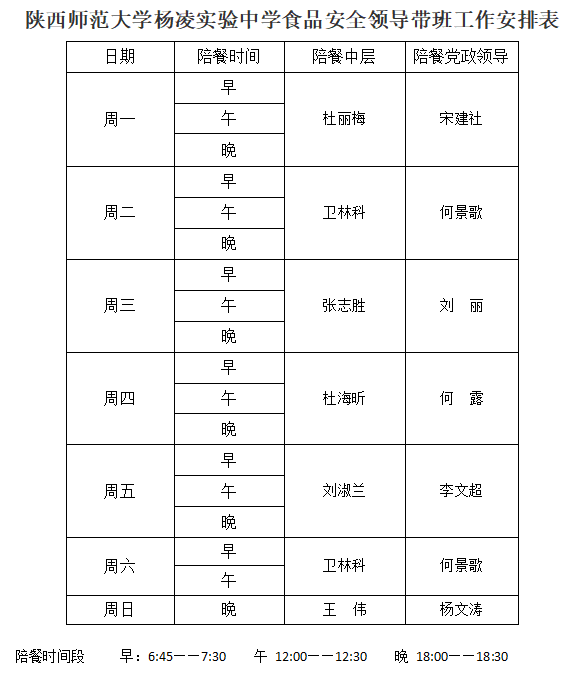 陕西师范大学杨凌实验中学食品安全领导带班工作安排表

| 日期 | 陪餐时间 | 陪餐中层 | 陪餐党政领导 |
|---|---|---|---|
| 周一 | 早 | 杜丽梅 | 宋建社 |
| | 午 | | |
| | 晚 | | |
| 周二 | 早 | 卫林科 | 何景歌 |
| | 午 | | |
| | 晚 | | |
| 周三 | 早 | 张志胜 | 刘　丽 |
| | 午 | | |
| | 晚 | | |
| 周四 | 早 | 杜海昕 | 何　露 |
| | 午 | | |
| | 晚 | | |
| 周五 | 早 | 刘淑兰 | 李文超 |
| | 午 | | |
| | 晚 | | |
| 周六 | 早 | 卫林科 | 何景歌 |
| | 午 | | |
| 周日 | 晚 | 王　伟 | 杨文涛 |

陪餐时间段　早：6:45——7:30　午 12:00——12:30　晚 18:00——18:30